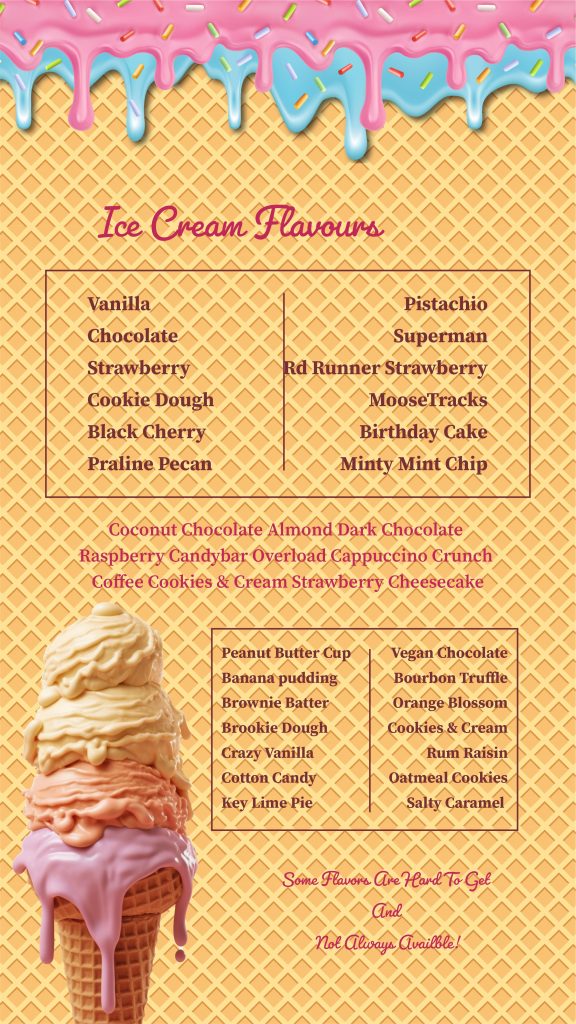 Ice Cream Flavours

Vanilla
Chocolate
Strawberry
Cookie Dough
Black Cherry
Praline Pecan

Pistachio
Superman
Rd Runner Strawberry
MooseTracks
Birthday Cake
Minty Mint Chip

Coconut Chocolate Almond Dark Chocolate
Raspberry Candybar Overload Cappuccino Crunch
Coffee Cookies & Cream Strawberry Cheesecake

Peanut Butter Cup
Banana pudding
Brownie Batter
Brookie Dough
Crazy Vanilla
Cotton Candy
Key Lime Pie

Vegan Chocolate
Bourbon Truffle
Orange Blossom
Cookies & Cream
Rum Raisin
Oatmeal Cookies
Salty Caramel

Some Flavors Are Hard To Get
And
Not Always Availble!